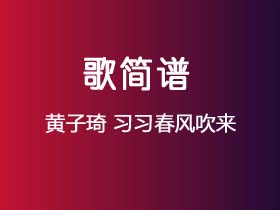 歌简谱

黄子琦 习习春风吹来